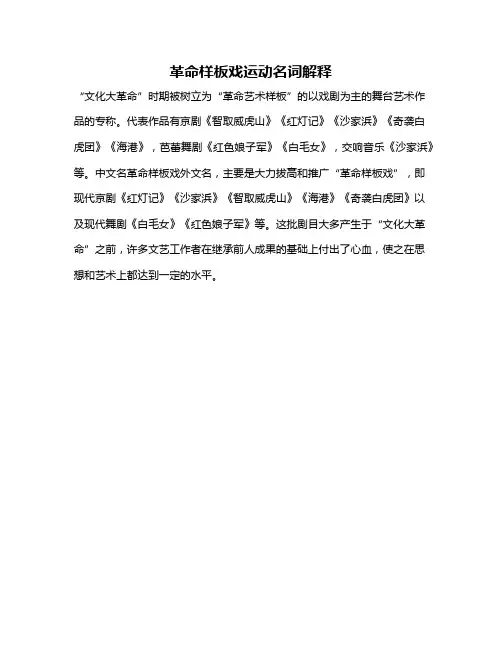 革命样板戏运动名词解释

“文化大革命”时期被树立为“革命艺术样板”的以戏剧为主的舞台艺术作品的专称。代表作品有京剧《智取威虎山》《红灯记》《沙家浜》《奇袭白虎团》《海港》，芭蕾舞剧《红色娘子军》《白毛女》，交响音乐《沙家浜》等。中文名革命样板戏外文名，主要是大力拔高和推广“革命样板戏”，即现代京剧《红灯记》《沙家浜》《智取威虎山》《海港》《奇袭白虎团》以及现代舞剧《白毛女》《红色娘子军》等。这批剧目大多产生于“文化大革命”之前，许多文艺工作者在继承前人成果的基础上付出了心血，使之在思想和艺术上都达到一定的水平。